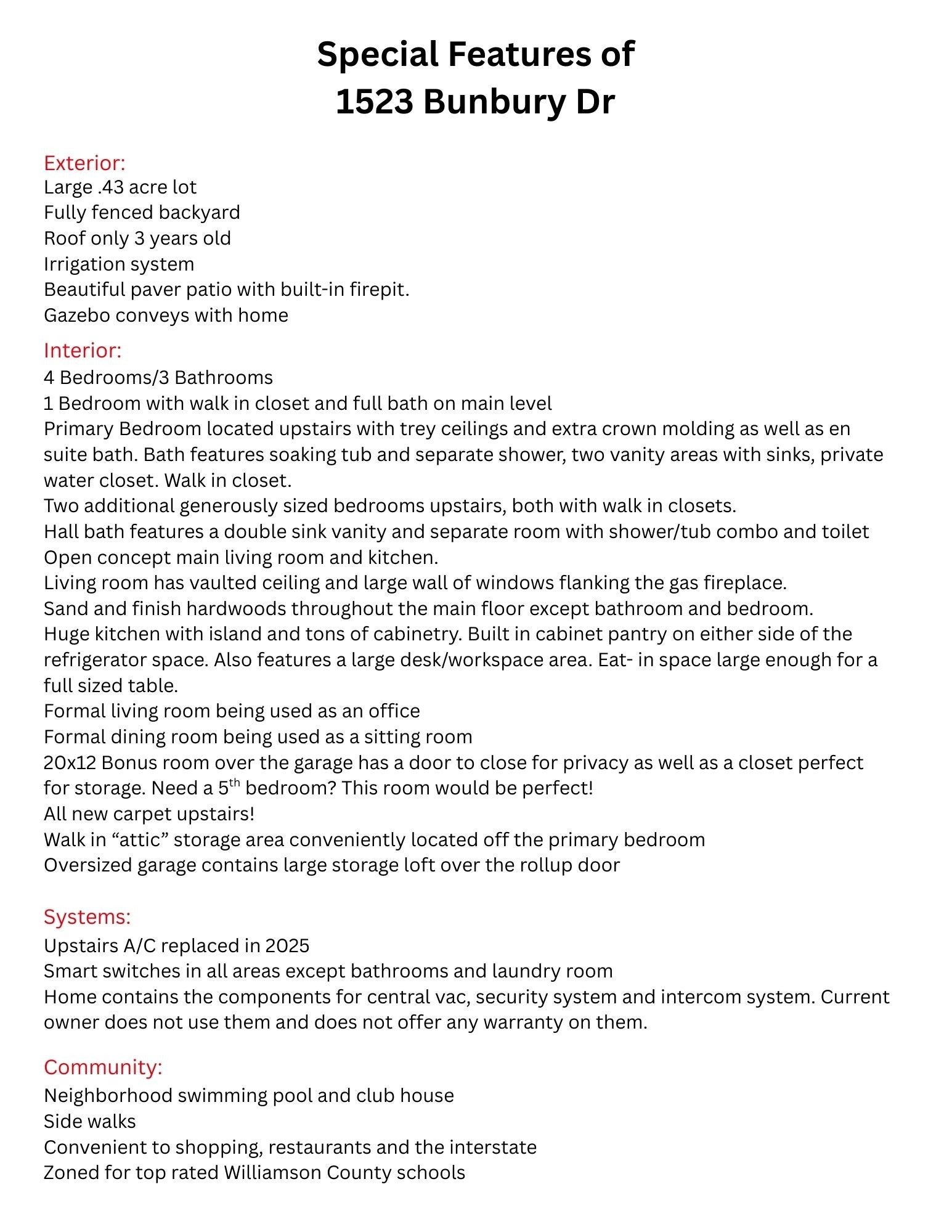 Special Features of
1523 Bunbury Dr

Exterior:
Large .43 acre lot
Fully fenced backyard
Roof only 3 years old
Irrigation system
Beautiful paver patio with built-in firepit.
Gazebo conveys with home

Interior:
4 Bedrooms/3 Bathrooms
1 Bedroom with walk in closet and full bath on main level
Primary Bedroom located upstairs with trey ceilings and extra crown molding as well as en suite bath. Bath features soaking tub and separate shower, two vanity areas with sinks, private water closet. Walk in closet.
Two additional generously sized bedrooms upstairs, both with walk in closets.
Hall bath features a double sink vanity and separate room with shower/tub combo and toilet
Open concept main living room and kitchen.
Living room has vaulted ceiling and large wall of windows flanking the gas fireplace.
Sand and finish hardwoods throughout the main floor except bathroom and bedroom.
Huge kitchen with island and tons of cabinetry. Built in cabinet pantry on either side of the refrigerator space. Also features a large desk/workspace area. Eat- in space large enough for a full sized table.
Formal living room being used as an office
Formal dining room being used as a sitting room
20x12 Bonus room over the garage has a door to close for privacy as well as a closet perfect for storage. Need a 5$^{th}$ bedroom? This room would be perfect!
All new carpet upstairs!
Walk in “attic” storage area conveniently located off the primary bedroom
Oversized garage contains large storage loft over the rollup door

Systems:
Upstairs A/C replaced in 2025
Smart switches in all areas except bathrooms and laundry room
Home contains the components for central vac, security system and intercom system. Current owner does not use them and does not offer any warranty on them.

Community:
Neighborhood swimming pool and club house
Side walks
Convenient to shopping, restaurants and the interstate
Zoned for top rated Williamson County schools